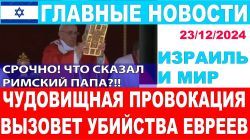 ГЛАВНЫЕ НОВОСТИ

23/12/2024

ИЗРАИЛЬ И МИР

СРОЧНО! ЧТО СКАЗАЛ РИМСКИЙ ПАПА?!!

ЧУДОВИЩНАЯ ПРОВОКАЦИЯ ВЫЗОВЕТ УБИЙСТВА ЕВРЕЕВ